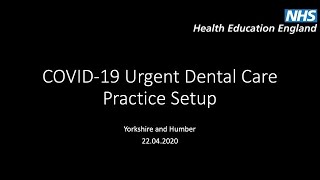 NHS
Health Education England

COVID-19 Urgent Dental Care Practice Setup

Yorkshire and Humber
22.04.2020